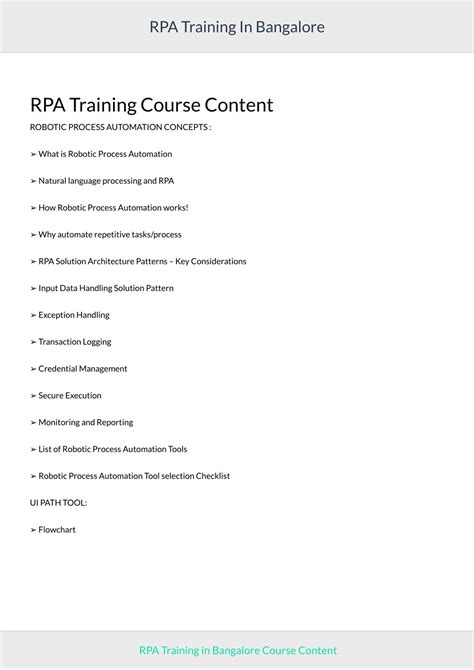 RPA Training In Bangalore

RPA Training Course Content

ROBOTIC PROCESS AUTOMATION CONCEPTS :

➢ What is Robotic Process Automation

➢ Natural language processing and RPA

➢ How Robotic Process Automation works!

➢ Why automate repetitive tasks/process

➢ RPA Solution Architecture Patterns – Key Considerations

➢ Input Data Handling Solution Pattern

➢ Exception Handling

➢ Transaction Logging

➢ Credential Management

➢ Secure Execution

➢ Monitoring and Reporting

➢ List of Robotic Process Automation Tools

➢ Robotic Process Automation Tool selection Checklist

UI PATH TOOL:

➢ Flowchart

RPA Training in Bangalore Course Content